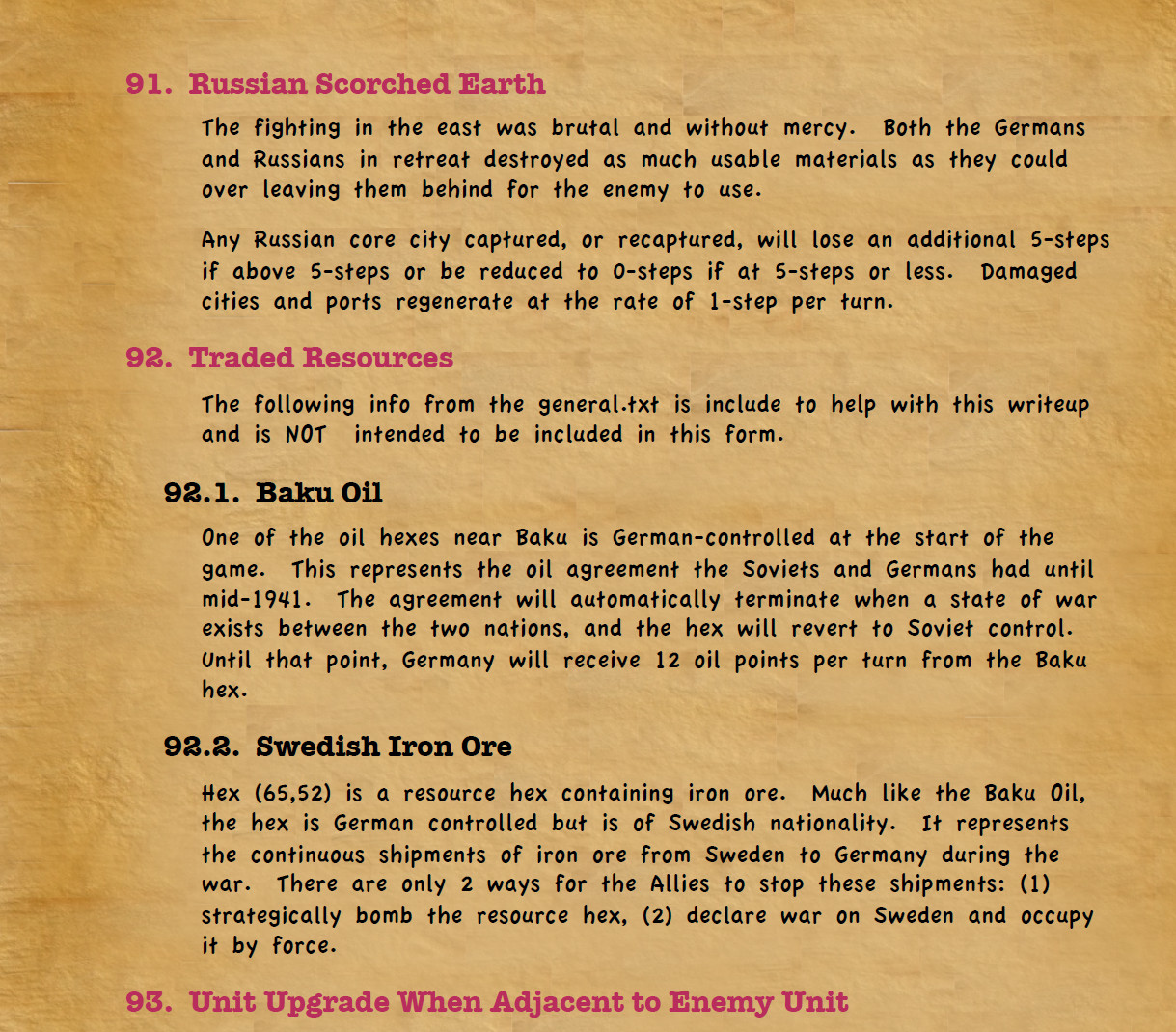 91. Russian Scorched Earth

The fighting in the east was brutal and without mercy. Both the Germans and Russians in retreat destroyed as much usable materials as they could over leaving them behind for the enemy to use.

Any Russian core city captured, or recaptured, will lose an additional 5-steps if above 5-steps or be reduced to 0-steps if at 5-steps or less. Damaged cities and ports regenerate at the rate of 1-step per turn.

92. Traded Resources

The following info from the general.txt is include to help with this writeup and is NOT intended to be included in this form.

92.1. Baku Oil

One of the oil hexes near Baku is German-controlled at the start of the game. This represents the oil agreement the Soviets and Germans had until mid-1941. The agreement will automatically terminate when a state of war exists between the two nations, and the hex will revert to Soviet control. Until that point, Germany will receive 12 oil points per turn from the Baku hex.

92.2. Swedish Iron Ore

Hex (65,52) is a resource hex containing iron ore. Much like the Baku Oil, the hex is German controlled but is of Swedish nationality. It represents the continuous shipments of iron ore from Sweden to Germany during the war. There are only 2 ways for the Allies to stop these shipments: (1) strategically bomb the resource hex, (2) declare war on Sweden and occupy it by force.

93. Unit Upgrade When Adjacent to Enemy Unit